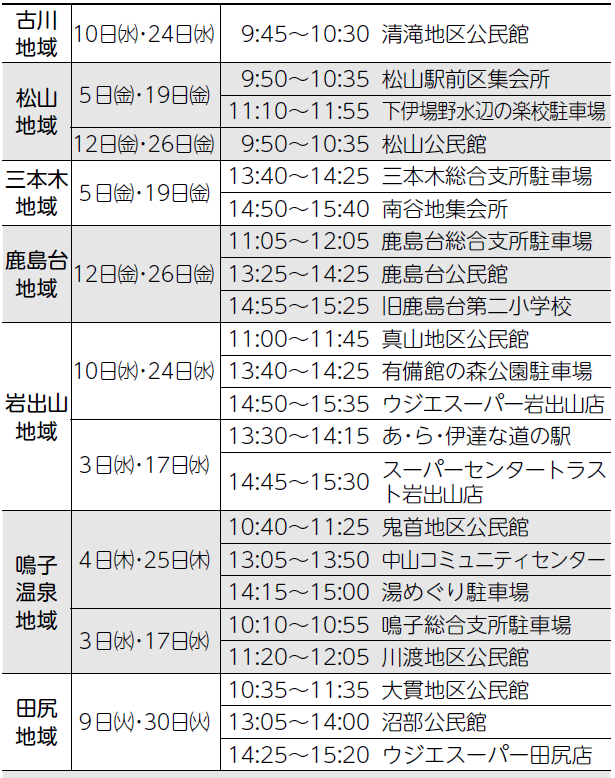 | 古川地域 | 10日㈬・24日㈬ | 9:45～10:30 | 清滝地区公民館 |
|---|---|---|---|
| 松山地域 | 5日㈮・19日㈮ | 9:50～10:35 | 松山駅前区集会所 |
| | | 11:10～11:55 | 下伊場野水辺の楽校駐車場 |
| | 12日㈮・26日㈮ | 9:50～10:35 | 松山公民館 |
| 三本木地域 | 5日㈮・19日㈮ | 13:40～14:25 | 三本木総合支所駐車場 |
| | | 14:50～15:40 | 南谷地集会所 |
| 鹿島台地域 | 12日㈮・26日㈮ | 11:05～12:05 | 鹿島台総合支所駐車場 |
| | | 13:25～14:25 | 鹿島台公民館 |
| | | 14:55～15:25 | 旧鹿島台第二小学校 |
| 岩出山地域 | 10日㈬・24日㈬ | 11:00～11:45 | 真山地区公民館 |
| | | 13:40～14:25 | 有備館の森公園駐車場 |
| | | 14:50～15:35 | ウジエスーパー岩出山店 |
| | 3日㈬・17日㈬ | 13:30～14:15 | あ・ら・伊達な道の駅 |
| | | 14:45～15:30 | スーパーセンタートラスト岩出山店 |
| 鳴子温泉地域 | 4日㈭・25日㈭ | 10:40～11:25 | 鬼首地区公民館 |
| | | 13:05～13:50 | 中山コミュニティセンター |
| | | 14:15～15:00 | 湯めぐり駐車場 |
| | 3日㈬・17日㈬ | 10:10～10:55 | 鳴子総合支所駐車場 |
| | | 11:20～12:05 | 川渡地区公民館 |
| 田尻地域 | 9日㈫・30日㈫ | 10:35～11:35 | 大貫地区公民館 |
| | | 13:05～14:00 | 沼部公民館 |
| | | 14:25～15:20 | ウジエスーパー田尻店 |